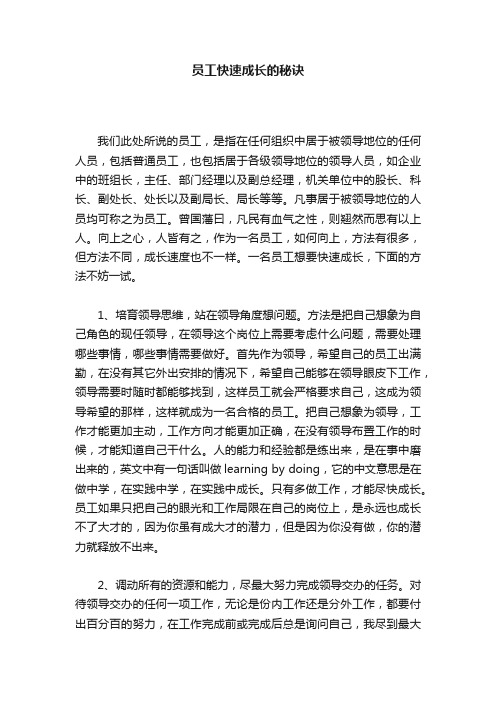 员工快速成长的秘诀

我们此处所说的员工，是指在任何组织中居于被领导地位的任何人员，包括普通员工，也包括居于各级领导地位的领导人员，如企业中的班组长，主任、部门经理以及副总经理，机关单位中的股长、科长、副处长、处长以及副局长、局长等等。凡事居于被领导地位的人员均可称之为员工。曾国藩曰，凡民有血气之性，则翘然而思有以上人。向上之心，人皆有之，作为一名员工，如何向上，方法有很多，但方法不同，成长速度也不一样。一名员工想要快速成长，下面的方法不妨一试。

1、培育领导思维，站在领导角度想问题。方法是把自己想象为自己角色的现任领导，在领导这个岗位上需要考虑什么问题，需要处理哪些事情，哪些事情需要做好。首先作为领导，希望自己的员工出满勤，在没有其它外出安排的情况下，希望自己能够在领导眼皮下工作，领导需要时随时都能够找到，这样员工就会严格要求自己，这成为领导希望的那样，这样就成为一名合格的员工。把自己想象为领导，工作才能更加主动，工作方向才能更加正确，在没有领导布置工作的时候，才能知道自己干什么。人的能力和经验都是练出来，是在事中磨出来的，英文中有一句话叫做 learning by doing，它的中文意思是在做中学，在实践中学，在实践中成长。只有多做工作，才能尽快成长。员工如果只把自己的眼光和工作局限在自己的岗位上，是永远也成长不了大才的，因为你虽有成大才的潜力，但是因为你没有做，你的潜力就释放不出来。

2、调动所有的资源和能力，尽最大努力完成领导交办的任务。对待领导交办的任何一项工作，无论是份内工作还是分外工作，都要付出百分百的努力，在工作完成前或完成后总是询问自己，我尽到最大